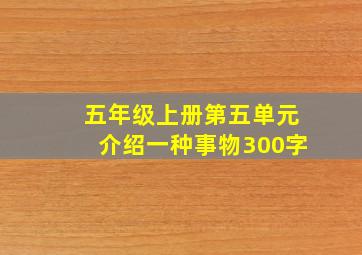 五年级上册第五单元
介绍一种事物300字